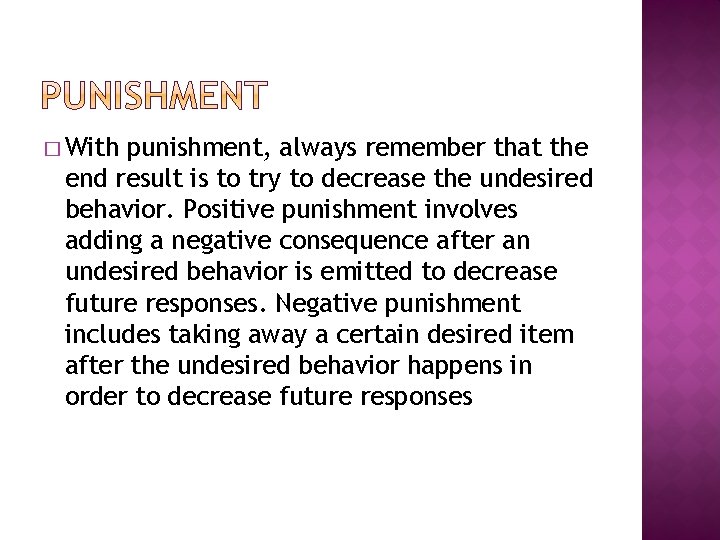 PUNISHMENT

□ With punishment, always remember that the end result is to try to decrease the undesired behavior. Positive punishment involves adding a negative consequence after an undesired behavior is emitted to decrease future responses. Negative punishment includes taking away a certain desired item after the undesired behavior happens in order to decrease future responses